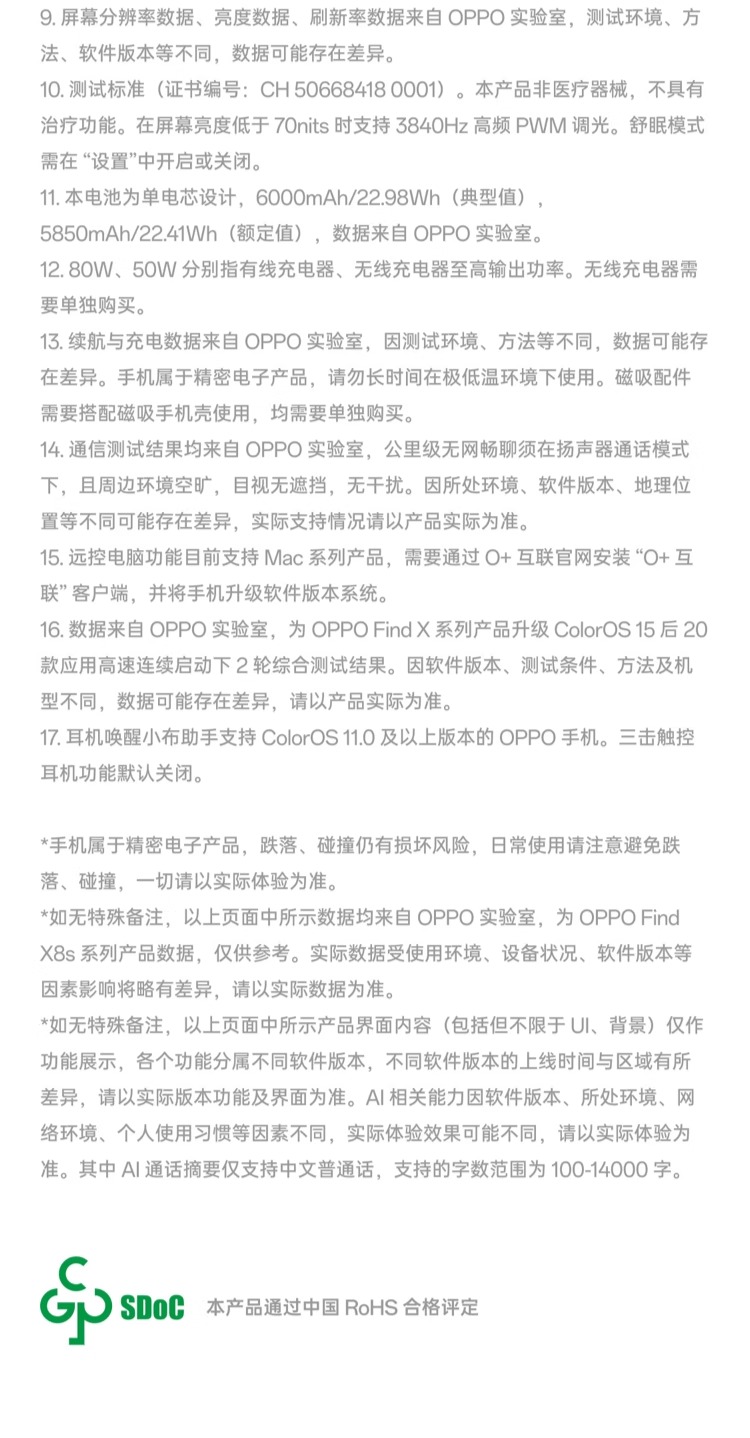 9. 屏幕分辨率数据、亮度数据、刷新率数据来自 OPPO 实验室，测试环境、方法、软件版本等不同，数据可能存在差异。
10. 测试标准（证书编号：CH 50668418 0001）。本产品非医疗器械，不具有治疗功能。在屏幕亮度低于 70nits 时支持 3840Hz 高频 PWM 调光。舒眠模式需在 “设置”中开启或关闭。
11. 本电池为单电芯设计，6000mAh/22.98Wh（典型值），5850mAh/22.41Wh（额定值），数据来自 OPPO 实验室。
12. 80W、50W 分别指有线充电器、无线充电器至高输出功率。无线充电器需要单独购买。
13. 续航与充电数据来自 OPPO 实验室，因测试环境、方法等不同，数据可能存在差异。手机属于精密电子产品，请勿长时间在极低温环境下使用。磁吸配件需要搭配磁吸手机壳使用，均需要单独购买。
14. 通信测试结果均来自 OPPO 实验室，公里级无网畅聊须在扬声器通话模式下，且周边环境空旷，目视无遮挡，无干扰。因所处环境、软件版本、地理位置等不同可能存在差异，实际支持情况请以产品实际为准。
15. 远控电脑功能目前支持 Mac 系列产品，需要通过 O+ 互联官网安装 “O+ 互联” 客户端，并将手机升级软件版本系统。
16. 数据来自 OPPO 实验室，为 OPPO Find X 系列产品升级 ColorOS 15 后 20 款应用高速连续启动下 2 轮综合测试结果。因软件版本、测试条件、方法及机型不同，数据可能存在差异，请以产品实际为准。
17. 耳机唤醒小布助手支持 ColorOS 11.0 及以上版本的 OPPO 手机。三击触控耳机功能默认关闭。

*手机属于精密电子产品，跌落、碰撞仍有损坏风险，日常使用请注意避免跌落、碰撞，一切请以实际体验为准。
*如无特殊备注，以上页面中所示数据均来自 OPPO 实验室，为 OPPO Find X8s 系列产品数据，仅供参考。实际数据受使用环境、设备状况、软件版本等因素影响将略有差异，请以实际数据为准。
*如无特殊备注，以上页面中所示产品界面内容（包括但不限于 UI、背景）仅作功能展示，各个功能分属不同软件版本，不同软件版本的上线时间与区域有所差异，请以实际版本功能及界面为准。AI 相关能力因软件版本、所处环境、网络环境、个人使用习惯等因素不同，实际体验效果可能不同，请以实际体验为准。其中 AI 通话摘要仅支持中文普通话，支持的字数范围为 100-14000 字。

SDoC 本产品通过中国 RoHS 合格评定